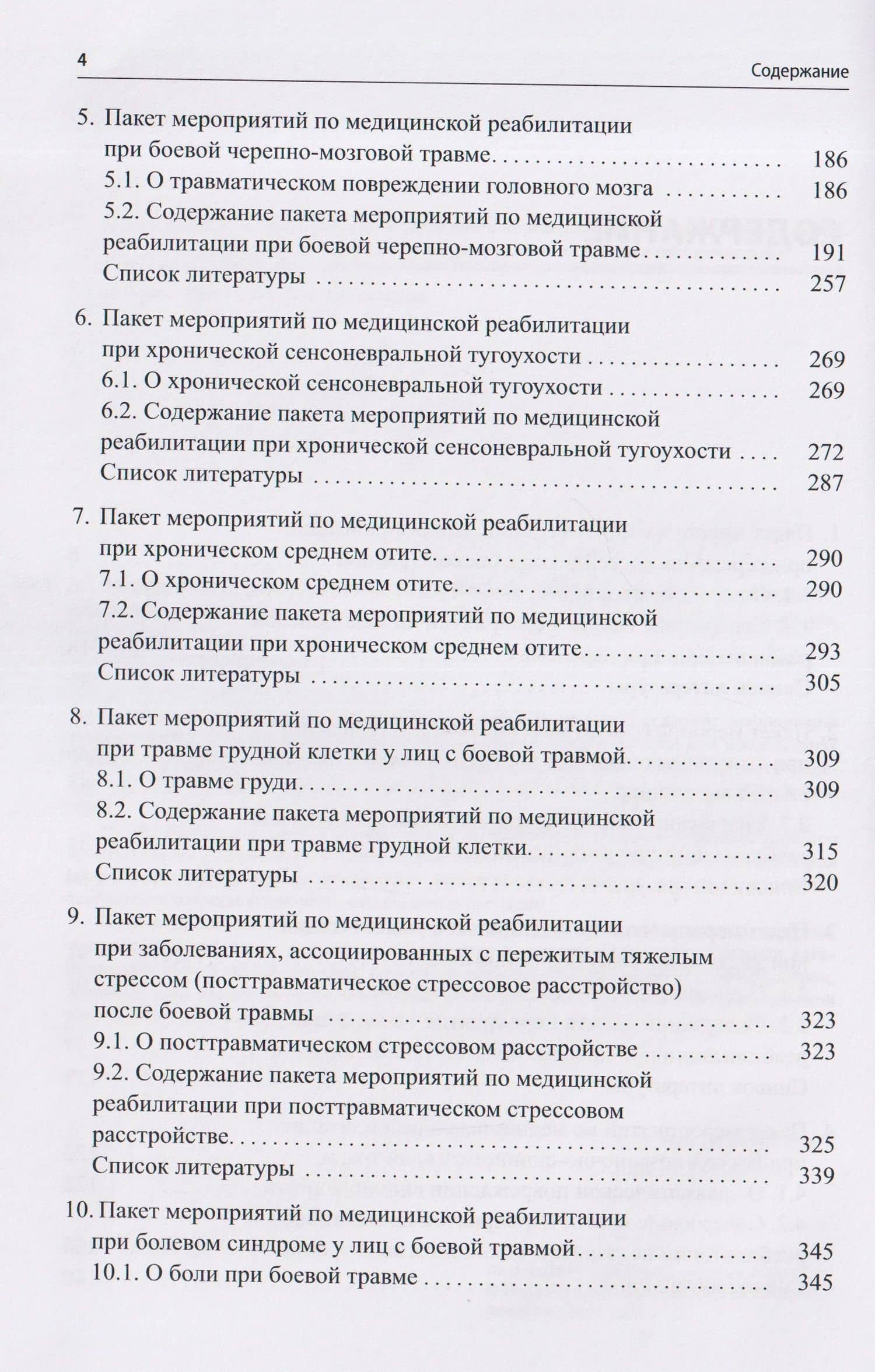 4 Содержание

5. Пакет мероприятий по медицинской реабилитации
при боевой черепно-мозговой травме 186
5.1. О травматическом повреждении головного мозга 186
5.2. Содержание пакета мероприятий по медицинской
реабилитации при боевой черепно-мозговой травме 191
Список литературы 257

6. Пакет мероприятий по медицинской реабилитации
при хронической сенсоневральной тугоухости 269
6.1. О хронической сенсоневральной тугоухости 269
6.2. Содержание пакета мероприятий по медицинской
реабилитации при хронической сенсоневральной тугоухости 272
Список литературы 287

7. Пакет мероприятий по медицинской реабилитации
при хроническом среднем отите 290
7.1. О хроническом среднем отите 290
7.2. Содержание пакета мероприятий по медицинской
реабилитации при хроническом среднем отите 293
Список литературы 305

8. Пакет мероприятий по медицинской реабилитации
при травме грудной клетки у лиц с боевой травмой 309
8.1. О травме груди 309
8.2. Содержание пакета мероприятий по медицинской
реабилитации при травме грудной клетки 315
Список литературы 320

9. Пакет мероприятий по медицинской реабилитации
при заболеваниях, ассоциированных с пережитым тяжелым
стрессом (посттравматическое стрессовое расстройство)
после боевой травмы 323
9.1. О посттравматическом стрессовом расстройстве 323
9.2. Содержание пакета мероприятий по медицинской
реабилитации при посттравматическом стрессовом
расстройстве 325
Список литературы 339

10. Пакет мероприятий по медицинской реабилитации
при болевом синдроме у лиц с боевой травмой 345
10.1. О боли при боевой травме 345